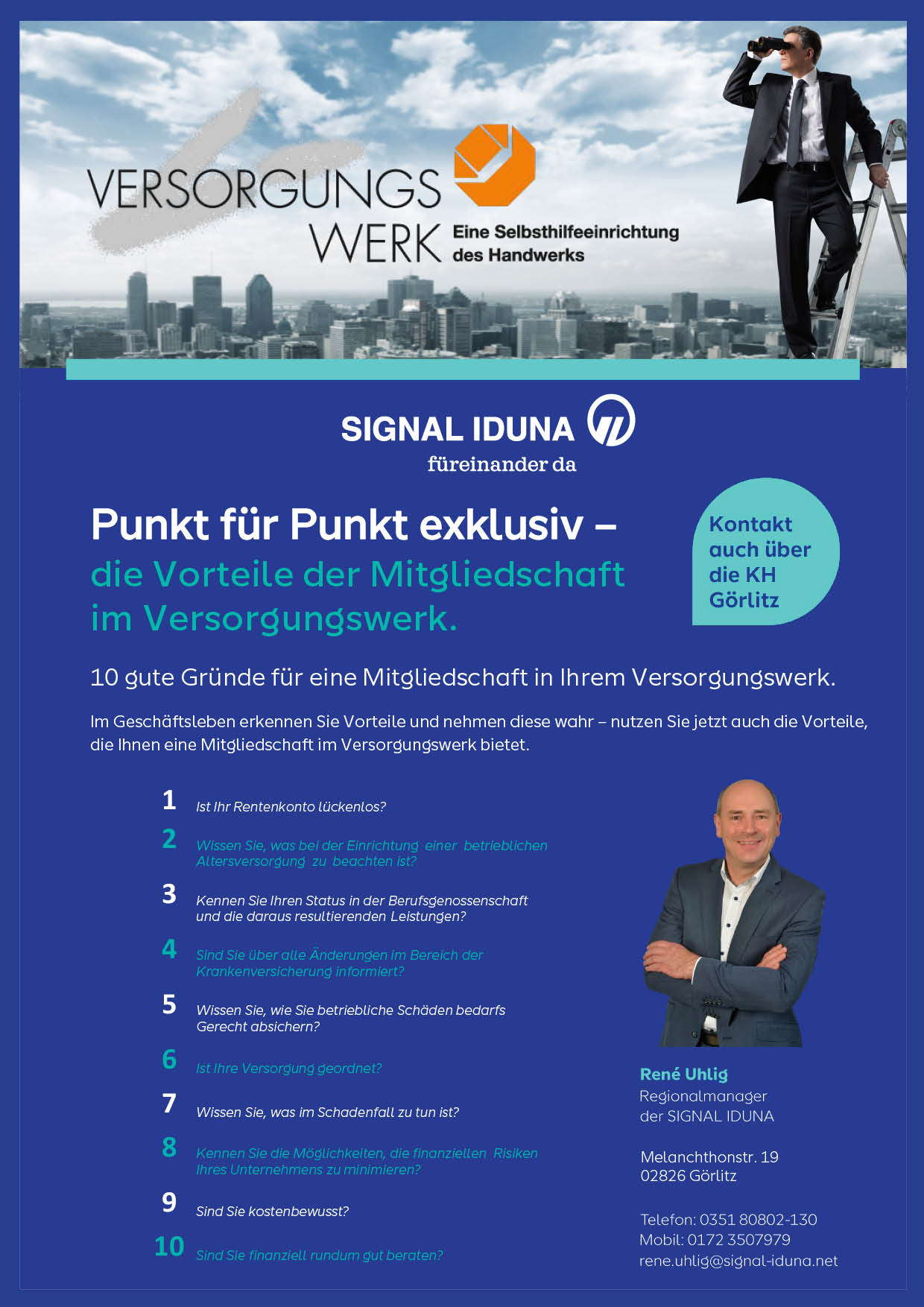 VERSORGUNGS WERK Eine Selbsthilfeeinrichtung des Handwerks

SIGNAL IDUNA
füreinander da

Punkt für Punkt exklusiv –
die Vorteile der Mitgliedschaft im Versorgungswerk.

Kontakt auch über die KH Görlitz

10 gute Gründe für eine Mitgliedschaft in Ihrem Versorgungswerk.

Im Geschäftsleben erkennen Sie Vorteile und nehmen diese wahr – nutzen Sie jetzt auch die Vorteile, die Ihnen eine Mitgliedschaft im Versorgungswerk bietet.

1 Ist Ihr Rentenkonto lückenlos?

2 Wissen Sie, was bei der Einrichtung einer betrieblichen Altersversorgung zu beachten ist?

3 Kennen Sie Ihren Status in der Berufsgenossenschaft und die daraus resultierenden Leistungen?

4 Sind Sie über alle Änderungen im Bereich der Krankenversicherung informiert?

5 Wissen Sie, wie Sie betriebliche Schäden bedarfs Gerecht absichern?

6 Ist Ihre Versorgung geordnet?

7 Wissen Sie, was im Schadenfall zu tun ist?

8 Kennen Sie die Möglichkeiten, die finanziellen Risiken Ihres Unternehmens zu minimieren?

9 Sind Sie kostenbewusst?

10 Sind Sie finanziell rundum gut beraten?

René Uhlig
Regionalmanager
der SIGNAL IDUNA

Melanchthonstr. 19
02826 Görlitz

Telefon: 0351 80802-130
Mobil: 0172 3507979
rene.uhlig@signal-iduna.net